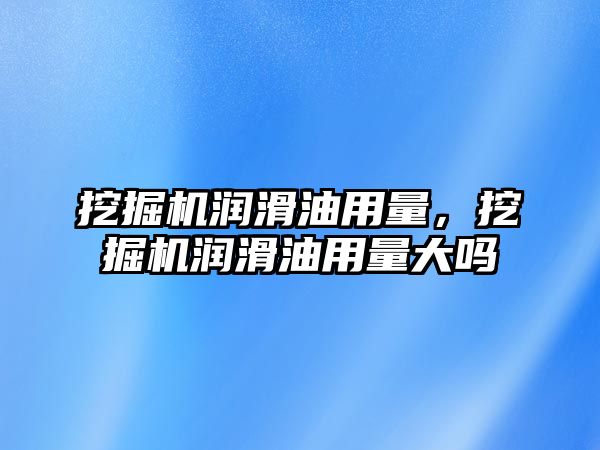 挖掘机润滑油用量，挖掘机润滑油用量大吗